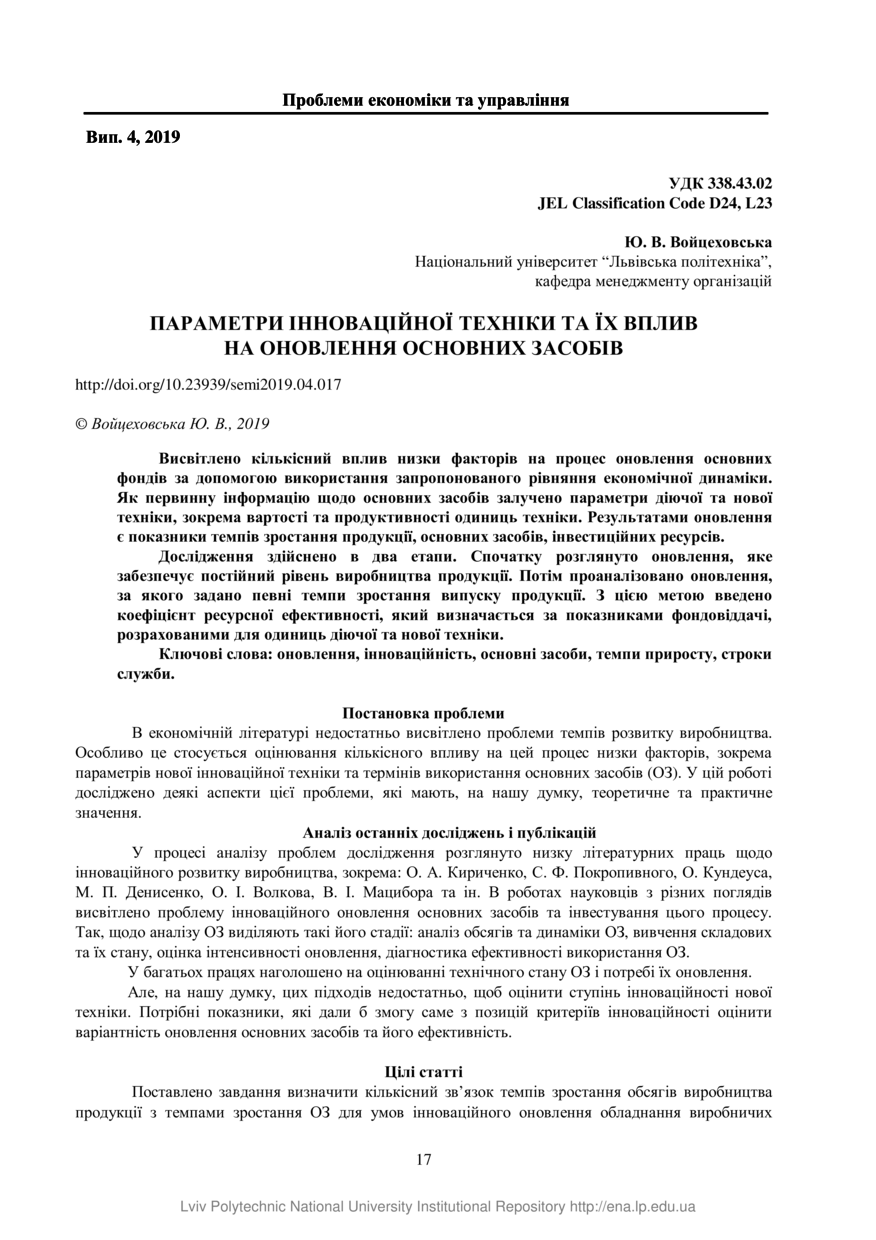 Проблеми економіки та управління

Вип. 4, 2019

УДК 338.43.02
JEL Classification Code D24, L23

Ю. В. Войцеховська
Національний університет “Львівська політехніка”,
кафедра менеджменту організацій

ПАРАМЕТРИ ІННОВАЦІЙНОЇ ТЕХНІКИ ТА ЇХ ВПЛИВ НА ОНОВЛЕННЯ ОСНОВНИХ ЗАСОБІВ

http://doi.org/10.23939/semi2019.04.017

© Войцеховська Ю. В., 2019

Висвітлено кількісний вплив низки факторів на процес оновлення основних фондів за допомогою використання запропонованого рівняння економічної динаміки. Як первинну інформацію щодо основних засобів залучено параметри діючої та нової техніки, зокрема вартості та продуктивності одиниць техніки. Результатами оновлення є показники темпів зростання продукції, основних засобів, інвестиційних ресурсів.

Дослідження здійснено в два етапи. Спочатку розглянуто оновлення, яке забезпечує постійний рівень виробництва продукції. Потім проаналізовано оновлення, за якого задано певні темпи зростання випуску продукції. З цією метою введено коефіцієнт ресурсної ефективності, який визначається за показниками фондовіддачі, розрахованими для одиниць діючої та нової техніки.

Ключові слова: оновлення, інноваційність, основні засоби, темпи приросту, строки служби.

Постановка проблеми

В економічній літературі недостатньо висвітлено проблеми темпів розвитку виробництва. Особливо це стосується оцінювання кількісного впливу на цей процес низки факторів, зокрема параметрів нової інноваційної техніки та термінів використання основних засобів (ОЗ). У цій роботі досліджено деякі аспекти цієї проблеми, які мають, на нашу думку, теоретичне та практичне значення.

Аналіз останніх досліджень і публікацій

У процесі аналізу проблем дослідження розглянуто низку літературних праць щодо інноваційного розвитку виробництва, зокрема: О. А. Кириченко, С. Ф. Покропивного, О. Кундеуса, М. П. Денисенко, О. І. Волкова, В. І. Мацибора та ін. В роботах науковців з різних поглядів висвітлено проблему інноваційного оновлення основних засобів та інвестування цього процесу. Так, щодо аналізу ОЗ виділяють такі його стадії: аналіз обсягів та динаміки ОЗ, вивчення складових та їх стану, оцінка інтенсивності оновлення, діагностика ефективності використання ОЗ.

У багатьох працях наголошено на оцінюванні технічного стану ОЗ і потребі їх оновлення.

Але, на нашу думку, цих підходів недостатньо, щоб оцінити ступінь інноваційності нової техніки. Потрібні показники, які дали б змогу саме з позицій критеріїв інноваційності оцінити варіантність оновлення основних засобів та його ефективність.

Цілі статті

Поставлено завдання визначити кількісний зв’язок темпів зростання обсягів виробництва продукції з темпами зростання ОЗ для умов інноваційного оновлення обладнання виробничих

17

Lviv Polytechnic National University Institutional Repository http://ena.lp.edu.ua